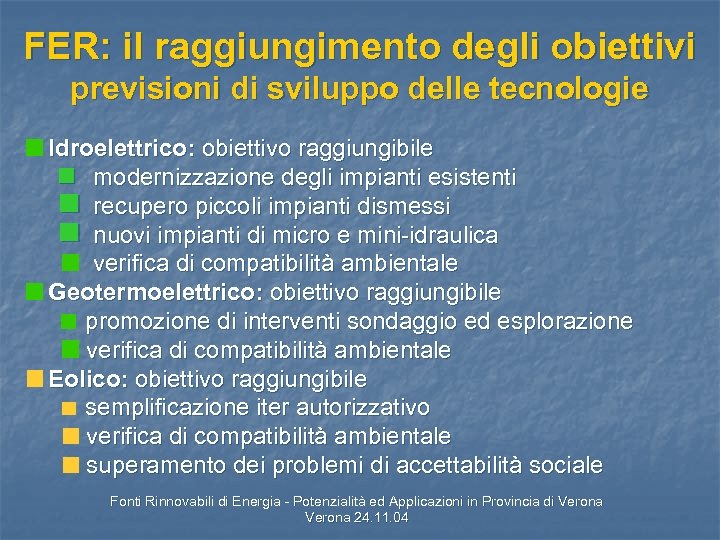 FER: il raggiungimento degli obiettivi
previsioni di sviluppo delle tecnologie

Idroelettrico: obiettivo raggiungibile
modernizzazione degli impianti esistenti
recupero piccoli impianti dismessi
nuovi impianti di micro e mini-idraulica
verifica di compatibilità ambientale

Geotermoelettrico: obiettivo raggiungibile
promozione di interventi sondaggio ed esplorazione
verifica di compatibilità ambientale

Eolico: obiettivo raggiungibile
semplificazione iter autorizzativo
verifica di compatibilità ambientale
superamento dei problemi di accettabilità sociale

Fonti Rinnovabili di Energia - Potenzialità ed Applicazioni in Provincia di Verona
Verona 24.11.04